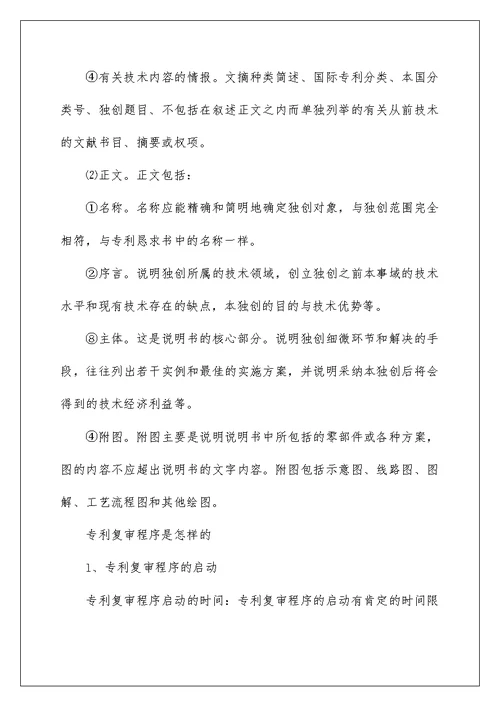 ④有关技术内容的情报。文摘种类简述、国际专利分类、本国分类号、独创题目、不包括在叙述正文之内而单独列举的有关从前技术的文献书目、摘要或权项。

⑵正文。正文包括：

①名称。名称应能精确和简明地确定独创对象，与独创范围完全相符，与专利恳求书中的名称一样。

②序言。说明独创所属的技术领域，创立独创之前本事域的技术水平和现有技术存在的缺点，本独创的目的与技术优势等。

⑧主体。这是说明书的核心部分。说明独创细微环节和解决的手段，往往列出若干实例和最佳的实施方案，并说明采纳本独创后将会得到的技术经济利益等。

④附图。附图主要是说明说明书中所包括的零部件或各种方案，图的内容不应超出说明书的文字内容。附图包括示意图、线路图、图解、工艺流程图和其他绘图。

专利复审程序是怎样的

1、专利复审程序的启动

专利复审程序启动的时间：专利复审程序的启动有肯定的时间限